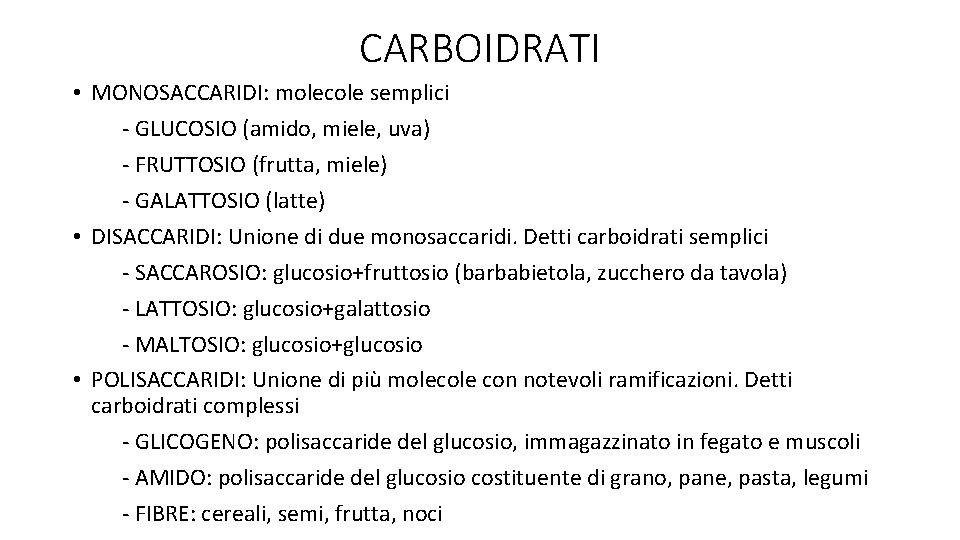 CARBOIDRATI

• MONOSACCARIDI: molecole semplici
- GLUCOSIO (amido, miele, uva)
- FRUTTOSIO (frutta, miele)
- GALATTOSIO (latte)

• DISACCARIDI: Unione di due monosaccaridi. Detti carboidrati semplici
- SACCAROSIO: glucosio+fruttosio (barbabietola, zucchero da tavola)
- LATTOSIO: glucosio+galattosio
- MALTOSIO: glucosio+glucosio

• POLISACCARIDI: Unione di più molecole con notevoli ramificazioni. Detti carboidrati complessi
- GLICOGENO: polisaccaride del glucosio, immagazzinato in fegato e muscoli
- AMIDO: polisaccaride del glucosio costituente di grano, pane, pasta, legumi
- FIBRE: cereali, semi, frutta, noci